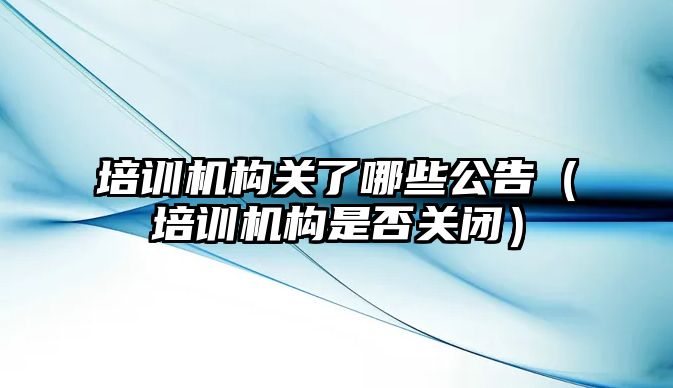 培训机构关了哪些公告（培训机构是否关闭）